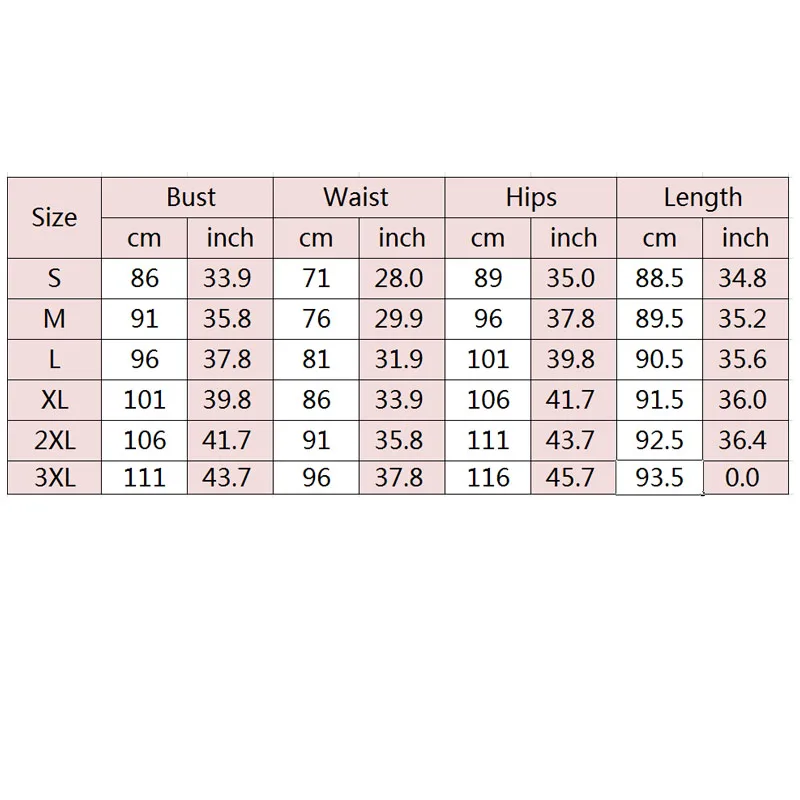 | Size | Bust | | Waist | | Hips | | Length | |
|---|---|---|---|---|---|---|---|---|
| | cm | inch | cm | inch | cm | inch | cm | inch |
| S | 86 | 33.9 | 71 | 28.0 | 89 | 35.0 | 88.5 | 34.8 |
| M | 91 | 35.8 | 76 | 29.9 | 96 | 37.8 | 89.5 | 35.2 |
| L | 96 | 37.8 | 81 | 31.9 | 101 | 39.8 | 90.5 | 35.6 |
| XL | 101 | 39.8 | 86 | 33.9 | 106 | 41.7 | 91.5 | 36.0 |
| 2XL | 106 | 41.7 | 91 | 35.8 | 111 | 43.7 | 92.5 | 36.4 |
| 3XL | 111 | 43.7 | 96 | 37.8 | 116 | 45.7 | 93.5 | 0.0 |